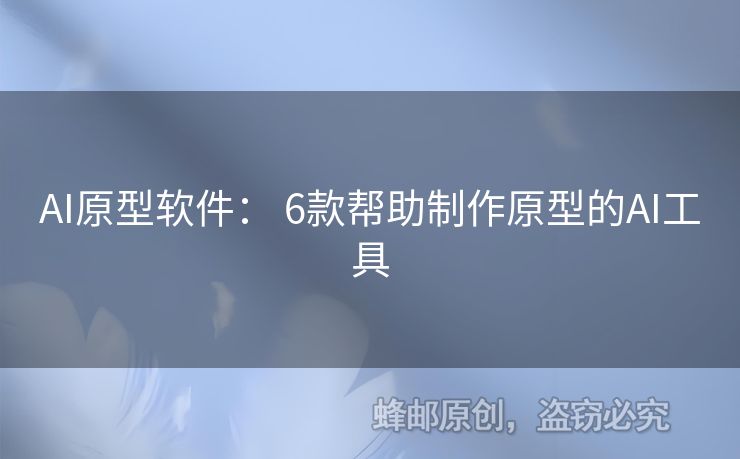 AI原型软件： 6款帮助制作原型的AI工具

蜂邮原创，盗窃必究